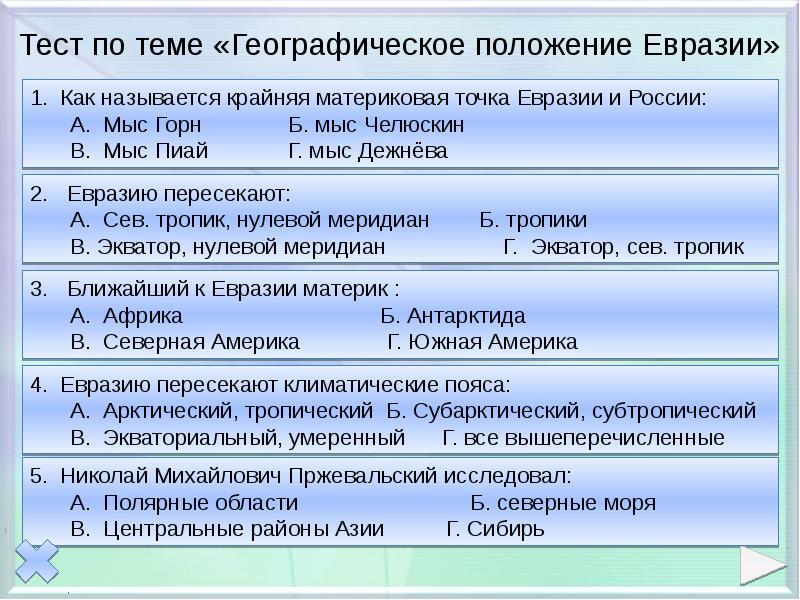 Тест по теме «Географическое положение Евразии»

1. Как называется крайняя материковая точка Евразии и России:
А. Мыс Горн Б. мыс Челюскин
В. Мыс Пиай Г. мыс Дежнёва

2. Евразию пересекают:
А. Сев. тропик, нулевой меридиан Б. тропики
В. Экватор, нулевой меридиан Г. Экватор, сев. тропик

3. Ближайший к Евразии материк :
А. Африка Б. Антарктида
В. Северная Америка Г. Южная Америка

4. Евразию пересекают климатические пояса:
А. Арктический, тропический Б. Субарктический, субтропический
В. Экваториальный, умеренный Г. все вышеперечисленные

5. Николай Михайлович Пржевальский исследовал:
А. Полярные области Б. северные моря
В. Центральные районы Азии Г. Сибирь